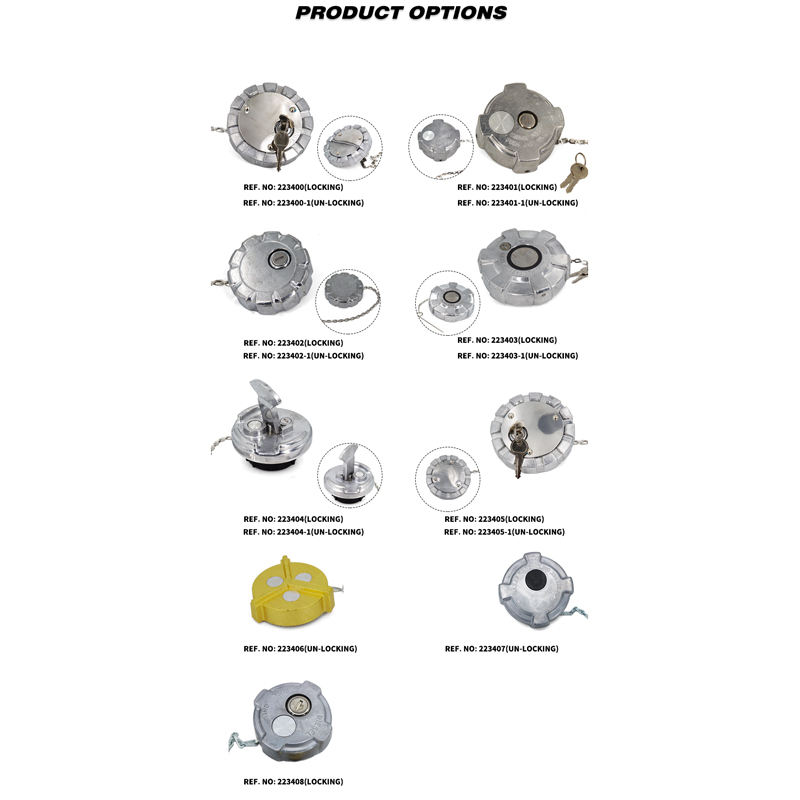 PRODUCT OPTIONS

REF. NO: 223400(LOCKING)
REF. NO: 223400-1(UN-LOCKING)

REF. NO: 223401(LOCKING)
REF. NO: 223401-1(UN-LOCKING)

REF. NO: 223402(LOCKING)
REF. NO: 223402-1(UN-LOCKING)

REF. NO: 223403(LOCKING)
REF. NO: 223403-1(UN-LOCKING)

REF. NO: 223404(LOCKING)
REF. NO: 223404-1(UN-LOCKING)

REF. NO: 223405(LOCKING)
REF. NO: 223405-1(UN-LOCKING)

REF. NO: 223406(UN-LOCKING)

REF. NO: 223407(UN-LOCKING)

REF. NO: 223408(LOCKING)